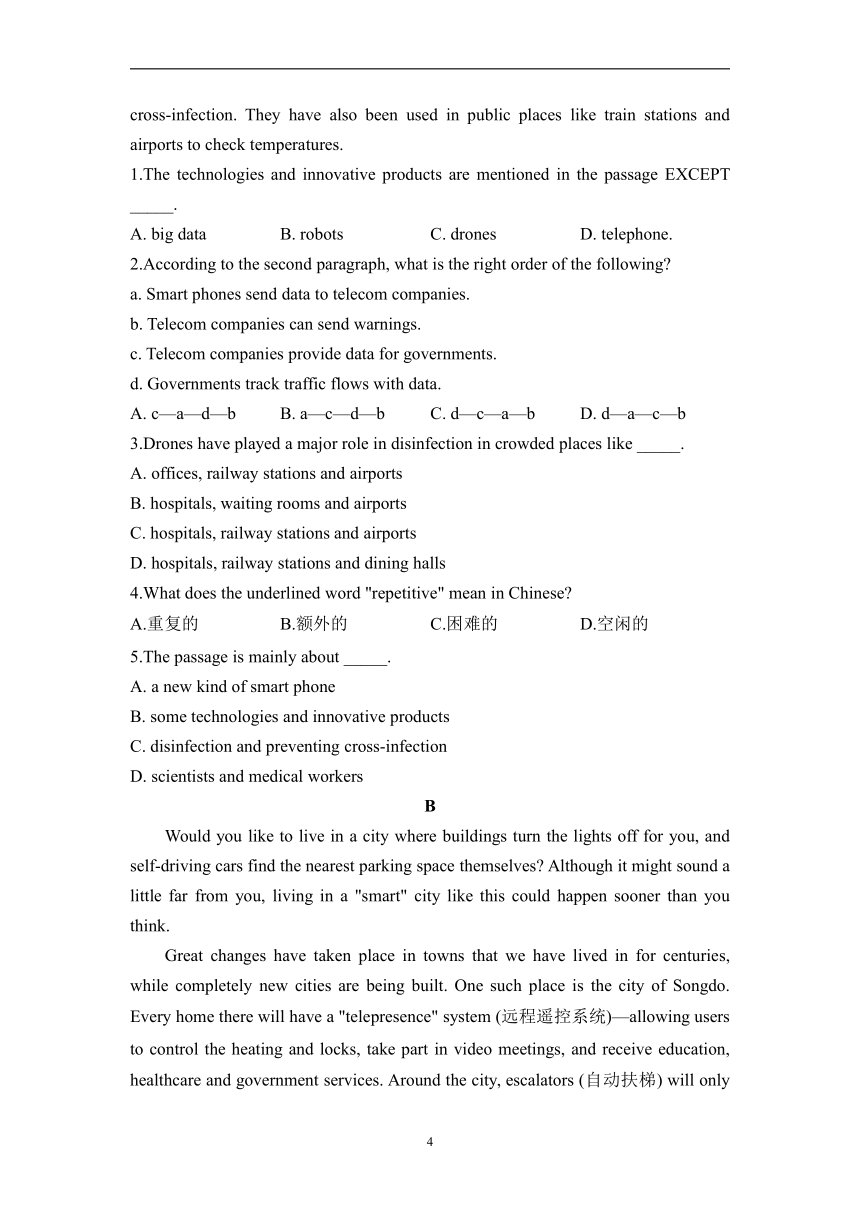 cross-infection. They have also been used in public places like train stations and airports to check temperatures.

1.The technologies and innovative products are mentioned in the passage EXCEPT _____.

A. big data B. robots C. drones D. telephone.

2.According to the second paragraph, what is the right order of the following?

a. Smart phones send data to telecom companies.

b. Telecom companies can send warnings.

c. Telecom companies provide data for governments.

d. Governments track traffic flows with data.

A. c—a—d—b B. a—c—d—b C. d—c—a—b D. d—a—c—b

3.Drones have played a major role in disinfection in crowded places like _____.

A. offices, railway stations and airports

B. hospitals, waiting rooms and airports

C. hospitals, railway stations and airports

D. hospitals, railway stations and dining halls

4.What does the underlined word "repetitive" mean in Chinese?

A.重复的 B.额外的 C.困难的 D.空闲的

5.The passage is mainly about _____.

A. a new kind of smart phone

B. some technologies and innovative products

C. disinfection and preventing cross-infection

D. scientists and medical workers

B

Would you like to live in a city where buildings turn the lights off for you, and self-driving cars find the nearest parking space themselves? Although it might sound a little far from you, living in a "smart" city like this could happen sooner than you think.

Great changes have taken place in towns that we have lived in for centuries, while completely new cities are being built. One such place is the city of Songdo. Every home there will have a "telepresence" system (远程遥控系统)—allowing users to control the heating and locks, take part in video meetings, and receive education, healthcare and government services. Around the city, escalators (自动扶梯) will only

4